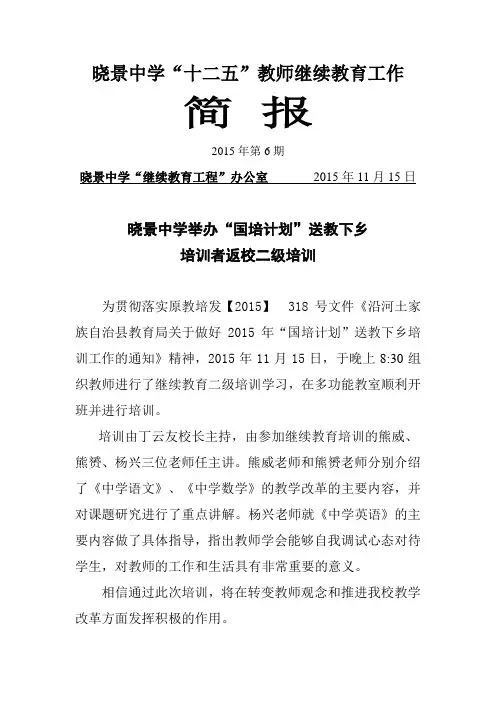 晓景中学“十二五”教师继续教育工作

简 报

2015 年第 6 期

晓景中学“继续教育工程”办公室 2015 年 11 月 15 日

晓景中学举办“国培计划”送教下乡
培训者返校二级培训

为贯彻落实原教培发【2015】 318 号文件《沿河土家族自治县教育局关于做好 2015 年“国培计划”送教下乡培训工作的通知》精神，2015 年 11 月 15 日，于晚上 8:30 组织教师进行了继续教育二级培训学习，在多功能教室顺利开班并进行培训。

培训由丁云友校长主持，由参加继续教育培训的熊威、熊赟、杨兴三位老师任主讲。熊威老师和熊赟老师分别介绍了《中学语文》、《中学数学》的教学改革的主要内容，并对课题研究进行了重点讲解。杨兴老师就《中学英语》的主要内容做了具体指导，指出教师学会能够自我调试心态对待学生，对教师的工作和生活具有非常重要的意义。

相信通过此次培训，将在转变教师观念和推进我校教学改革方面发挥积极的作用。